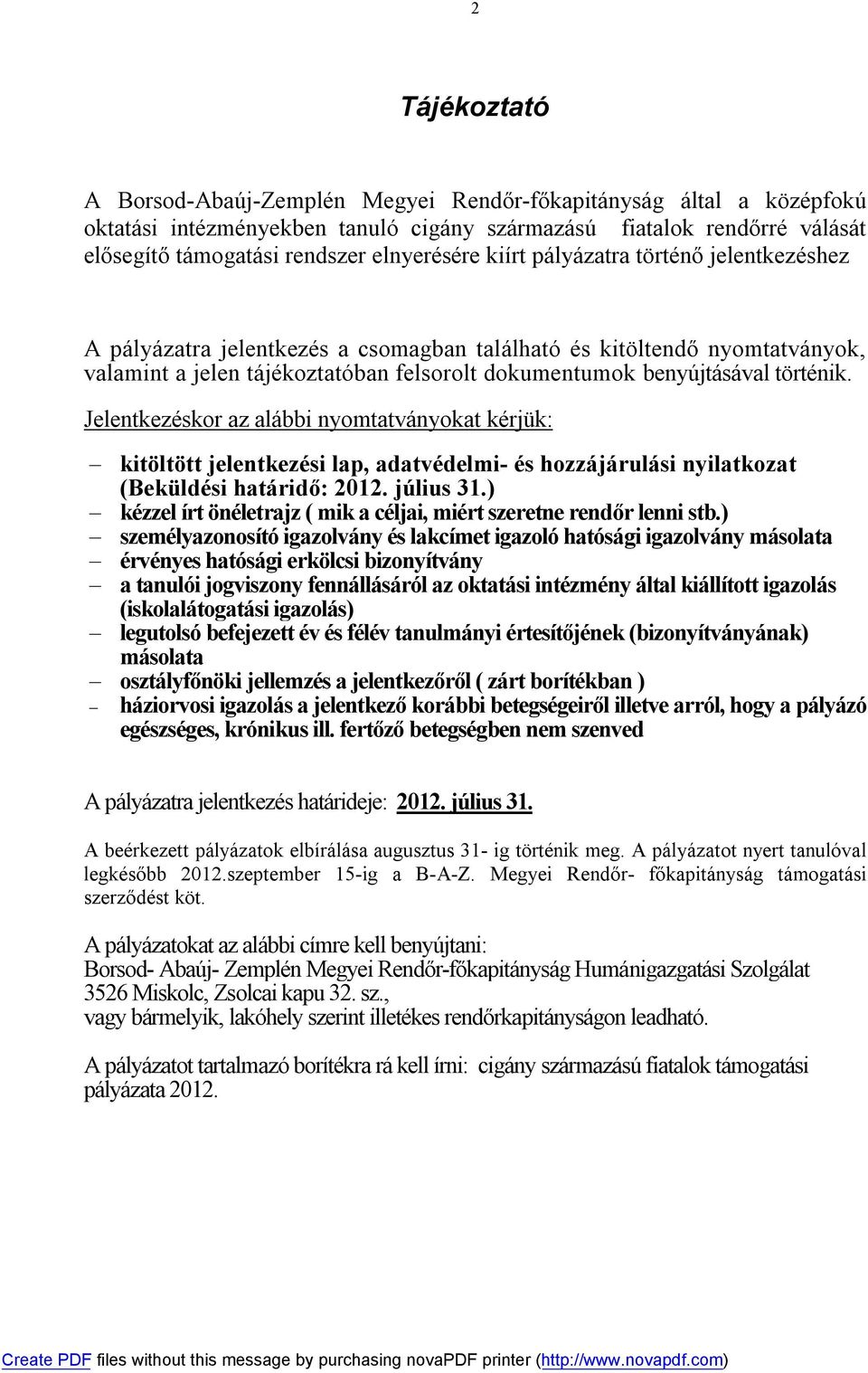 2

Tájékoztató

A Borsod-Abaúj-Zemplén Megyei Rendőr-főkapitányság által a középfokú oktatási intézményekben tanuló cigány származású fiatalok rendőrré válását elősegítő támogatási rendszer elnyerésére kiírt pályázatra történő jelentkezéshez

A pályázatra jelentkezés a csomagban található és kitöltendő nyomtatványok, valamint a jelen tájékoztatóban felsorolt dokumentumok benyújtásával történik.

Jelentkezéskor az alábbi nyomtatványokat kérjük:

– kitöltött jelentkezési lap, adatvédelmi- és hozzájárulási nyilatkozat (Beküldési határidő: 2012. július 31.)
– kézzel írt önéletrajz ( mik a céljai, miért szeretne rendőr lenni stb.)
– személyazonosító igazolvány és lakcímet igazoló hatósági igazolvány másolata
– érvényes hatósági erkölcsi bizonyítvány
– a tanulói jogviszony fennállásáról az oktatási intézmény által kiállított igazolás (iskolalátogatási igazolás)
– legutolsó befejezett év és félév tanulmányi értesítőjének (bizonyítványának) másolata
– osztályfőnöki jellemzés a jelentkezőről ( zárt borítékban )
– háziorvosi igazolás a jelentkező korábbi betegségeiről illetve arról, hogy a pályázó egészséges, krónikus ill. fertőző betegségben nem szenved

A pályázatra jelentkezés határideje: 2012. július 31.

A beérkezett pályázatok elbírálása augusztus 31- ig történik meg. A pályázatot nyert tanulóval legkésőbb 2012.szeptember 15-ig a B-A-Z. Megyei Rendőr- főkapitányság támogatási szerződést köt.

A pályázatokat az alábbi címre kell benyújtani:
Borsod- Abaúj- Zemplén Megyei Rendőr-főkapitányság Humánigazgatási Szolgálat
3526 Miskolc, Zsolcai kapu 32. sz.,
vagy bármelyik, lakóhely szerint illetékes rendőrkapitányságon leadható.

A pályázatot tartalmazó borítékra rá kell írni: cigány származású fiatalok támogatási pályázata 2012.

Create PDF files without this message by purchasing novaPDF printer (http://www.novapdf.com)